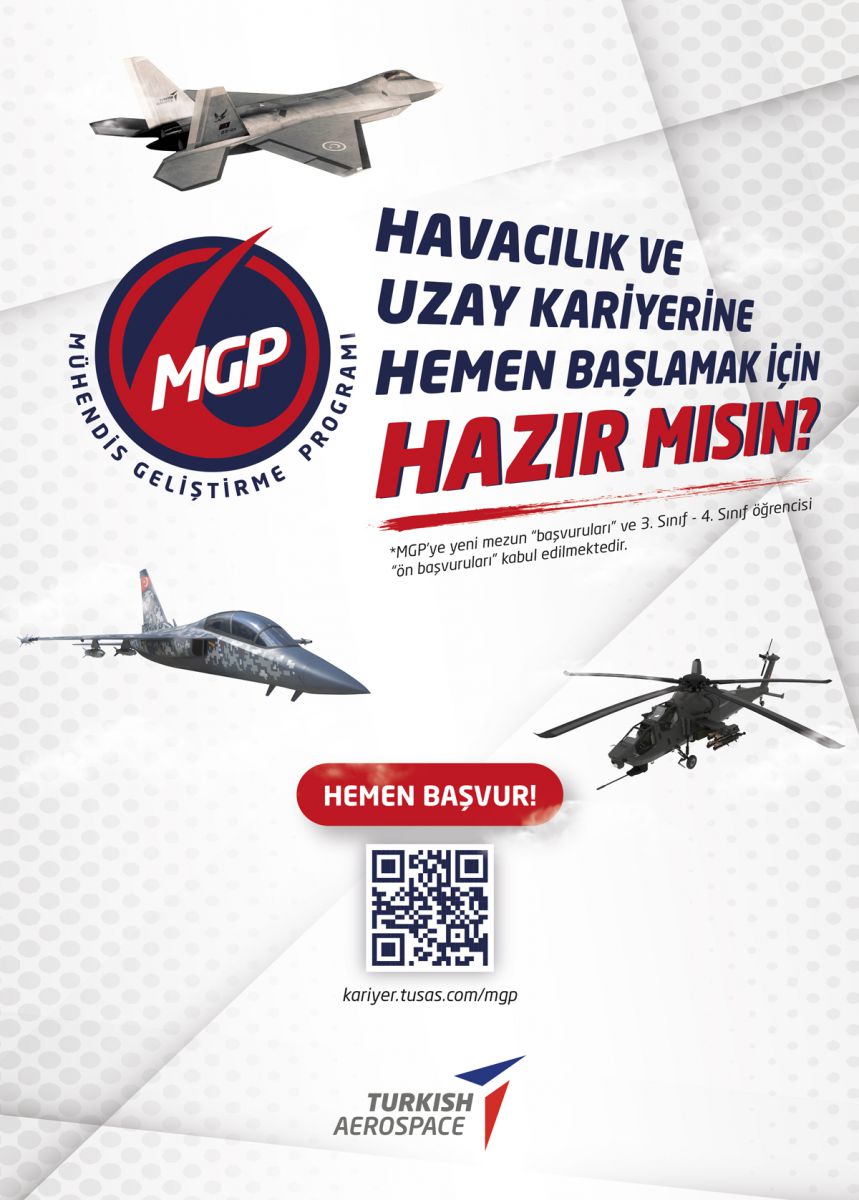 MGP
MÜHENDİS GELİŞTİRME PROGRAMI

HAVACILIK VE
UZAY KARİYERİNE
HEMEN BAŞLAMAK İÇİN
HAZIR MISIN?

*MGP'ye yeni mezun "başvuruları" ve 3. Sınıf - 4. Sınıf öğrencisi "ön başvuruları" kabul edilmektedir.

HEMEN BAŞVUR!

kariyer.tusas.com/mgp

TURKISH
AEROSPACE